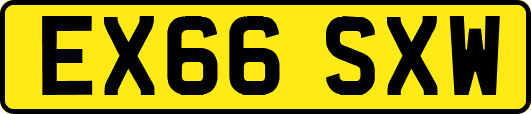 EX66 SXW